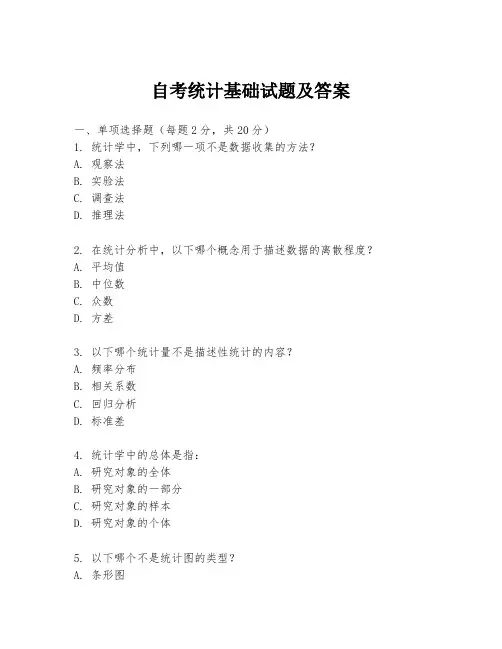 自考统计基础试题及答案

一、单项选择题（每题2分，共20分）

1. 统计学中，下列哪一项不是数据收集的方法？
A. 观察法
B. 实验法
C. 调查法
D. 推理法

2. 在统计分析中，以下哪个概念用于描述数据的离散程度？
A. 平均值
B. 中位数
C. 众数
D. 方差

3. 以下哪个统计量不是描述性统计的内容？
A. 频率分布
B. 相关系数
C. 回归分析
D. 标准差

4. 统计学中的总体是指：
A. 研究对象的全体
B. 研究对象的一部分
C. 研究对象的样本
D. 研究对象的个体

5. 以下哪个不是统计图的类型？
A. 条形图